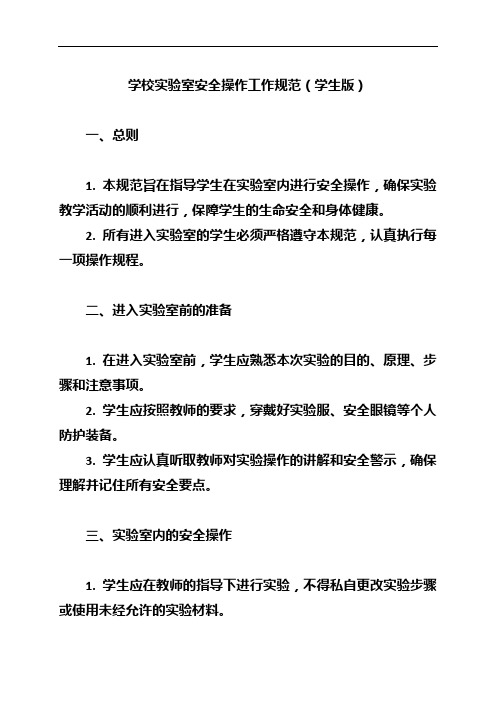 学校实验室安全操作工作规范（学生版）

一、总则

1. 本规范旨在指导学生在实验室内进行安全操作，确保实验教学活动的顺利进行，保障学生的生命安全和身体健康。

2. 所有进入实验室的学生必须严格遵守本规范，认真执行每一项操作规程。

二、进入实验室前的准备

1. 在进入实验室前，学生应熟悉本次实验的目的、原理、步骤和注意事项。

2. 学生应按照教师的要求，穿戴好实验服、安全眼镜等个人防护装备。

3. 学生应认真听取教师对实验操作的讲解和安全警示，确保理解并记住所有安全要点。

三、实验室内的安全操作

1. 学生应在教师的指导下进行实验，不得私自更改实验步骤或使用未经允许的实验材料。